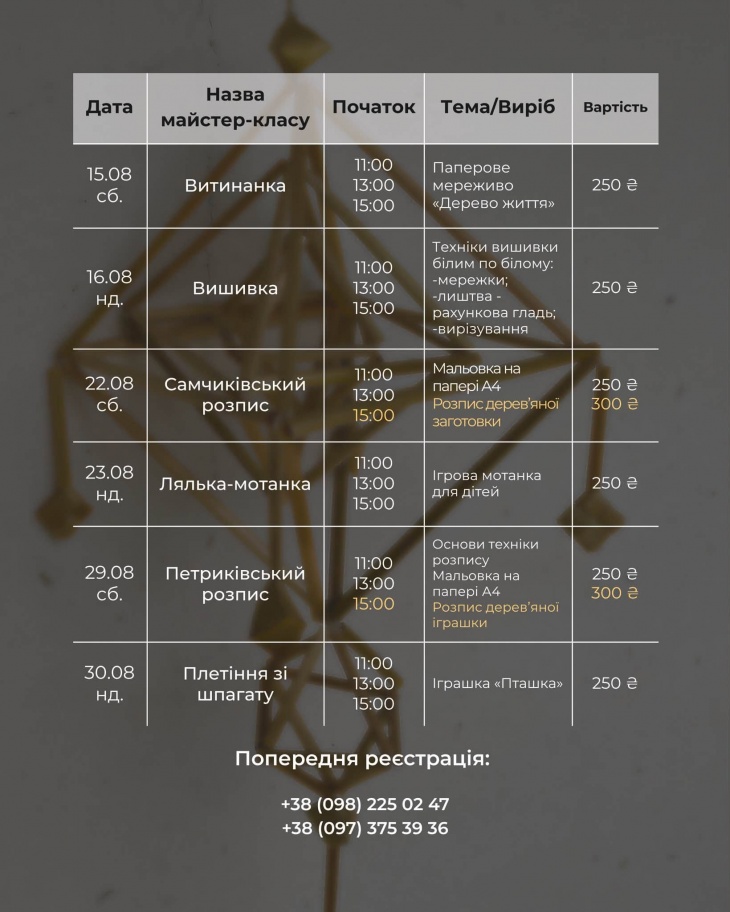 | Дата | Назва майстер-класу | Початок | Тема/Виріб | Вартість |
|---|---|---|---|---|
| 15.08 сб. | Витинанка | 11:00 13:00 15:00 | Паперове мереживо «Дерево життя» | 250 ₴ |
| 16.08 нд. | Вишивка | 11:00 13:00 15:00 | Техніки вишивки білим по білому: -мережки; -лиштва - рахункова гладь; -вирізування | 250 ₴ |
| 22.08 сб. | Самчиківський розпис | 11:00 13:00 15:00 | Мальовка на папері А4 Розпис дерев'яної заготовки | 250 ₴ 300 ₴ |
| 23.08 нд. | Лялька-мотанка | 11:00 13:00 15:00 | Ігрова мотанка для дітей | 250 ₴ |
| 29.08 сб. | Петриківський розпис | 11:00 13:00 15:00 | Основи техніки розпису Мальовка на папері А4 Розпис дерев'яної іграшки | 250 ₴ 300 ₴ |
| 30.08 нд. | Плетіння зі шпагату | 11:00 13:00 15:00 | Іграшка «Пташка» | 250 ₴ |

Попередня реєстрація:

+38 (098) 225 02 47
+38 (097) 375 39 36